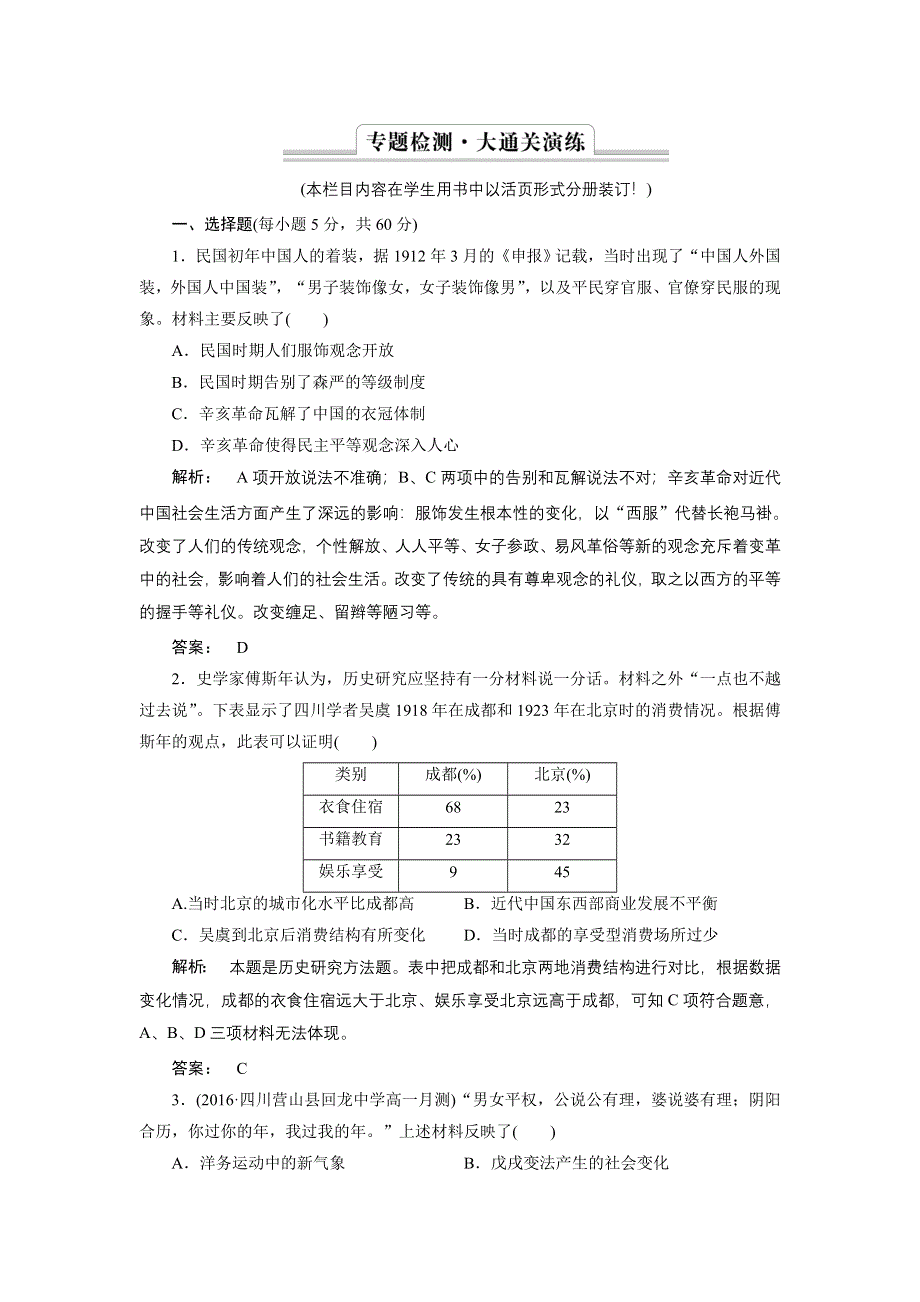 专题检测·大通关演练

(本栏目内容在学生用书中以活页形式分册装订！)

一、选择题(每小题 5 分，共 60 分)

1．民国初年中国人的着装，据 1912 年 3 月的《申报》记载，当时出现了“中国人外国装，外国人中国装”，“男子装饰像女，女子装饰像男”，以及平民穿官服、官僚穿民服的现象。材料主要反映了(　　)

A．民国时期人们服饰观念开放

B．民国时期告别了森严的等级制度

C．辛亥革命瓦解了中国的衣冠体制

D．辛亥革命使得民主平等观念深入人心

解析：　A 项开放说法不准确；B、C 两项中的告别和瓦解说法不对；辛亥革命对近代中国社会生活方面产生了深远的影响：服饰发生根本性的变化，以“西服”代替长袍马褂。改变了人们的传统观念，个性解放、人人平等、女子参政、易风革俗等新的观念充斥着变革中的社会，影响着人们的社会生活。改变了传统的具有尊卑观念的礼仪，取之以西方的平等的握手等礼仪。改变缠足、留辫等陋习等。

答案：　D

2．史学家傅斯年认为，历史研究应坚持有一分材料说一分话。材料之外“一点也不越过去说”。下表显示了四川学者吴虞 1918 年在成都和 1923 年在北京时的消费情况。根据傅斯年的观点，此表可以证明(　　)

| 类别 | 成都(%) | 北京(%) |
|---|---|---|
| 衣食住宿 | 68 | 23 |
| 书籍教育 | 23 | 32 |
| 娱乐享受 | 9 | 45 |

A.当时北京的城市化水平比成都高　　B．近代中国东西部商业发展不平衡

C．吴虞到北京后消费结构有所变化　　D．当时成都的享受型消费场所过少

解析：　本题是历史研究方法题。表中把成都和北京两地消费结构进行对比，根据数据变化情况，成都的衣食住宿远大于北京、娱乐享受北京远高于成都，可知 C 项符合题意，A、B、D 三项材料无法体现。

答案：　C

3．(2016·四川营山县回龙中学高一月测)“男女平权，公说公有理，婆说婆有理；阴阳合历，你过你的年，我过我的年。”上述材料反映了(　　)

A．洋务运动中的新气象　　B．戊戌变法产生的社会变化